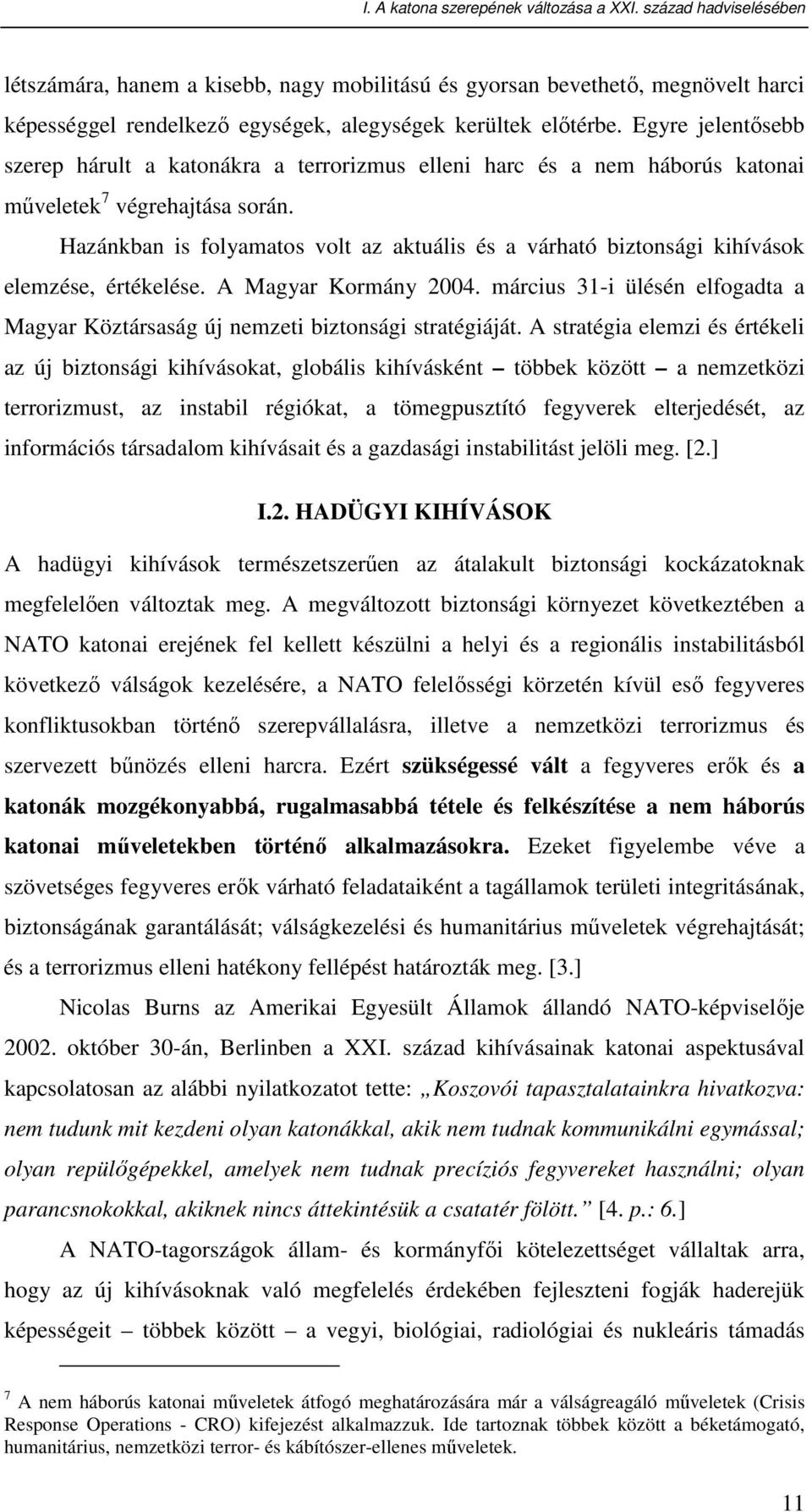 I. A katona szerepének változása a XXI. század hadviselésében

létszámára, hanem a kisebb, nagy mobilitású és gyorsan bevethető, megnövelt harci képességgel rendelkező egységek, alegységek kerültek előtérbe. Egyre jelentősebb szerep hárult a katonákra a terrorizmus elleni harc és a nem háborús katonai műveletek$^7$ végrehajtása során.

Hazánkban is folyamatos volt az aktuális és a várható biztonsági kihívások elemzése, értékelése. A Magyar Kormány 2004. március 31-i ülésén elfogadta a Magyar Köztársaság új nemzeti biztonsági stratégiáját. A stratégia elemzi és értékeli az új biztonsági kihívásokat, globális kihívásként – többek között – a nemzetközi terrorizmust, az instabil régiókat, a tömegpusztító fegyverek elterjedését, az információs társadalom kihívásait és a gazdasági instabilitást jelöli meg. [2.]

I.2. HADÜGYI KIHÍVÁSOK

A hadügyi kihívások természetszerűen az átalakult biztonsági kockázatoknak megfelelően változtak meg. A megváltozott biztonsági környezet következtében a NATO katonai erejének fel kellett készülni a helyi és a regionális instabilitásból következő válságok kezelésére, a NATO felelősségi körzetén kívül eső fegyveres konfliktusokban történő szerepvállalásra, illetve a nemzetközi terrorizmus és szervezett bűnözés elleni harcra. Ezért szükségessé vált a fegyveres erők és a katonák mozgékonyabbá, rugalmasabbá tétele és felkészítése a nem háborús katonai műveletekben történő alkalmazásokra. Ezeket figyelembe véve a szövetséges fegyveres erők várható feladataiként a tagállamok területi integritásának, biztonságának garantálását; válságkezelési és humanitárius műveletek végrehajtását; és a terrorizmus elleni hatékony fellépést határozták meg. [3.]

Nicolas Burns az Amerikai Egyesült Államok állandó NATO-képviselője 2002. október 30-án, Berlinben a XXI. század kihívásainak katonai aspektusával kapcsolatosan az alábbi nyilatkozatot tette: „Koszovói tapasztalatainkra hivatkozva: nem tudunk mit kezdeni olyan katonákkal, akik nem tudnak kommunikálni egymással; olyan repülőgépekkel, amelyek nem tudnak precíziós fegyvereket használni; olyan parancsnokokkal, akiknek nincs áttekintésük a csatatér fölött.” [4. p.: 6.]

A NATO-tagországok állam- és kormányfői kötelezettséget vállaltak arra, hogy az új kihívásoknak való megfelelés érdekében fejleszteni fogják haderejük képességeit – többek között – a vegyi, biológiai, radiológiai és nukleáris támadás

$^7$ A nem háborús katonai műveletek átfogó meghatározására már a válságreagáló műveletek (Crisis Response Operations - CRO) kifejezést alkalmazzuk. Ide tartoznak többek között a béketámogató, humanitárius, nemzetközi terror- és kábítószer-ellenes műveletek.

11